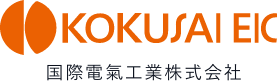 KOKUSAI EIC
国際電氣工業株式会社